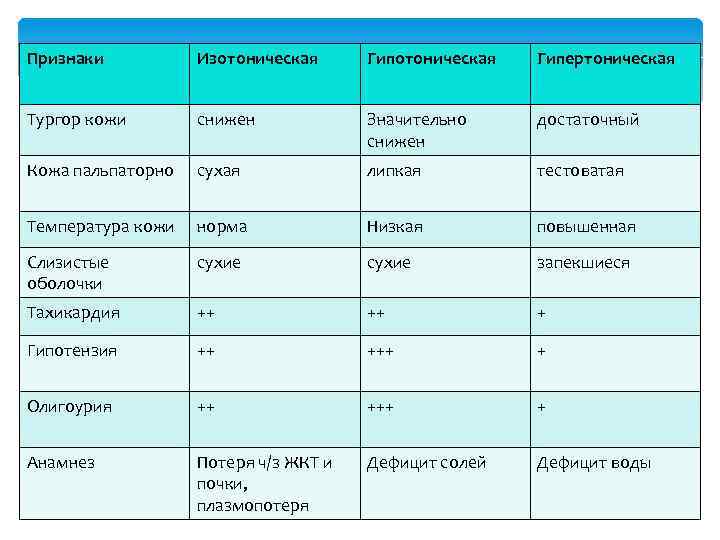 | Признаки | Изотоническая | Гипотоническая | Гипертоническая |
|---|---|---|---|
| Тургор кожи | снижен | Значительно снижен | достаточный |
| Кожа пальпаторно | сухая | липкая | тестоватая |
| Температура кожи | норма | Низкая | повышенная |
| Слизистые оболочки | сухие | сухие | запекшиеся |
| Тахикардия | ++ | ++ | + |
| Гипотензия | ++ | +++ | + |
| Олигоурия | ++ | +++ | + |
| Анамнез | Потеря ч/з ЖКТ и почки, плазмопотеря | Дефицит солей | Дефицит воды |